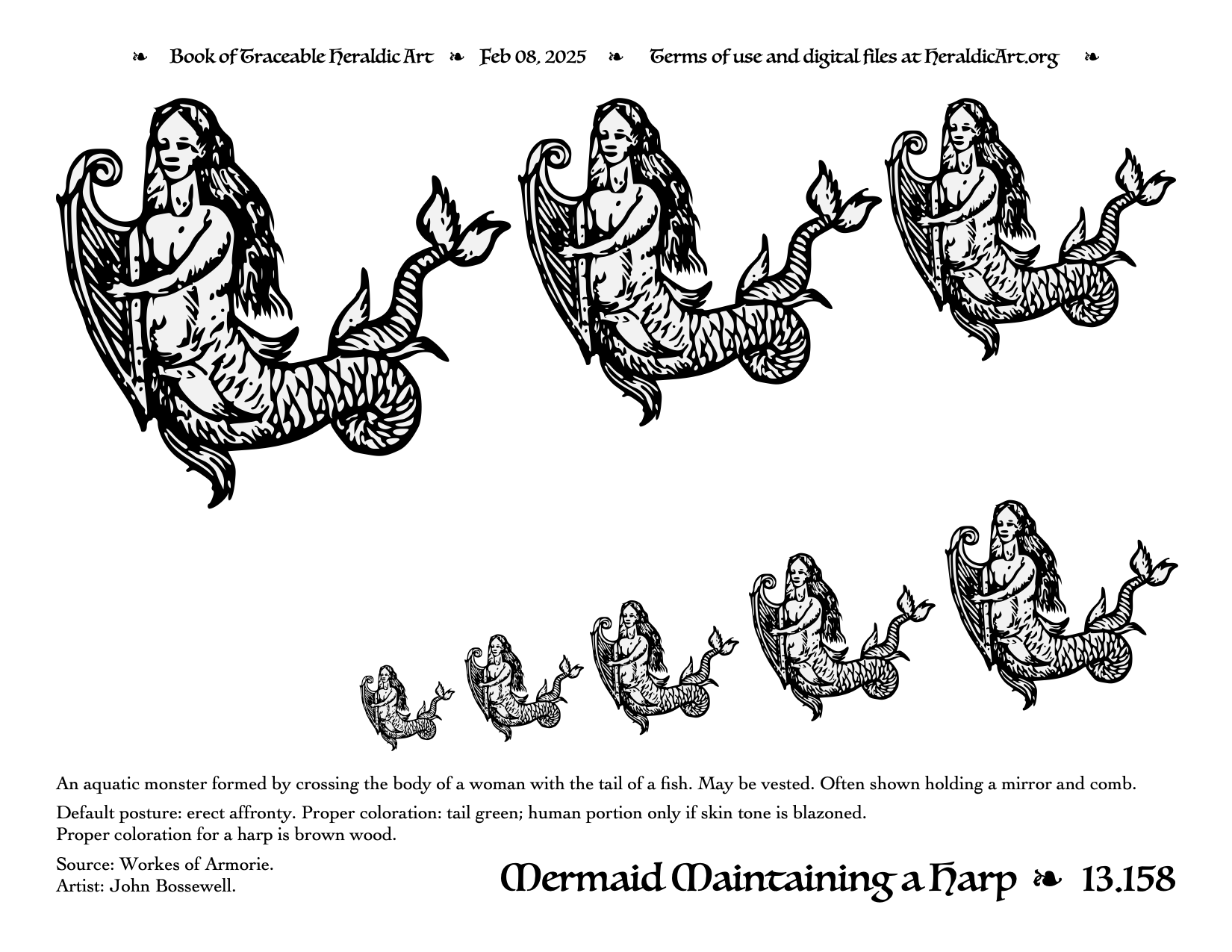 ❧ Book of Traceable Heraldic Art ❧ Feb 08, 2025 ❧ Terms of use and digital files at HeraldicArt.org ❧

An aquatic monster formed by crossing the body of a woman with the tail of a fish. May be vested. Often shown holding a mirror and comb.

Default posture: erect affronty. Proper coloration: tail green; human portion only if skin tone is blazoned.
Proper coloration for a harp is brown wood.

Source: Workes of Armorie.
Artist: John Bossewell.

Mermaid Maintaining a Harp ❧ 13.158